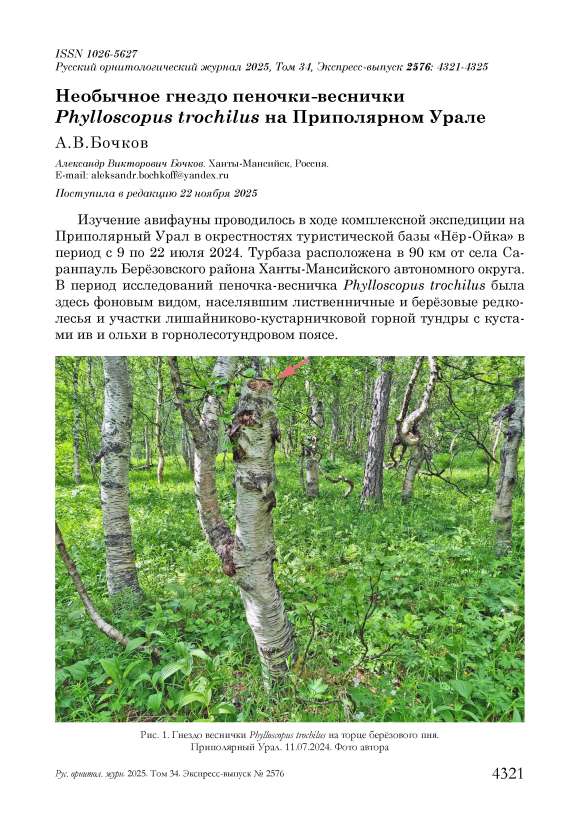 ISSN 1026-5627
Русский орнитологический журнал 2025, Том 34, Экспресс-выпуск 2576: 4321-4325

Необычное гнездо пеночки-веснички Phylloscopus trochilus на Приполярном Урале

А.В.Бочков

Александр Викторович Бочков. Ханты-Мансийск, Россия. E-mail: aleksandr.bochkoff@yandex.ru

Поступила в редакцию 22 ноября 2025

Изучение авифауны проводилось в ходе комплексной экспедиции на Приполярный Урал в окрестностях туристической базы «Нёр-Ойка» в период с 9 по 22 июля 2024. Турбаза расположена в 90 км от села Саранпауль Берёзовского района Ханты-Мансийского автономного округа. В период исследований пеночка-весничка Phylloscopus trochilus была здесь фоновым видом, населявшим лиственничные и берёзовые редколесья и участки лишайниково-кустарничковой горной тундры с кустами ив и ольхи в горнолесотундровом поясе.

Рис. 1. Гнездо веснички Phylloscopus trochilus на торце берёзового пня. Приполярный Урал. 11.07.2024. Фото автора

Рус. орнитол. журн. 2025. Том 34. Экспресс-выпуск № 2576

4321